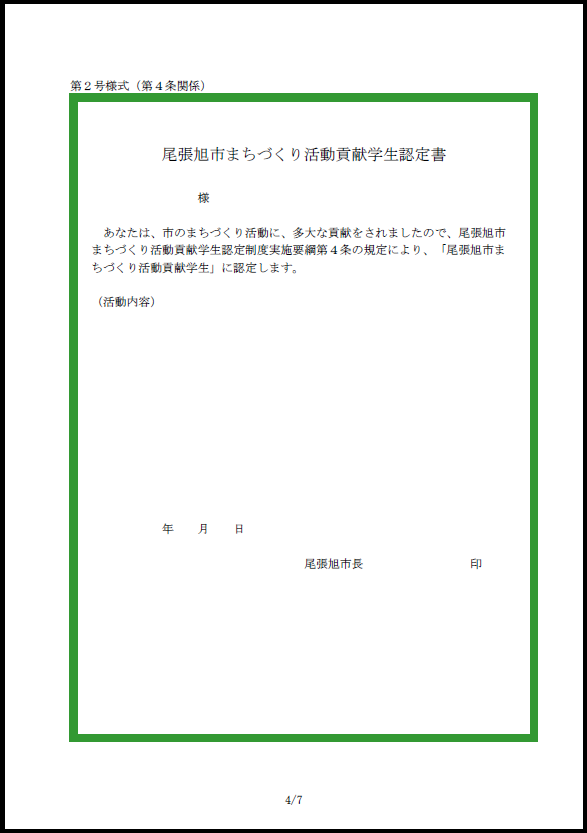 第２号様式（第４条関係）

尾張旭市まちづくり活動貢献学生認定書

様

あなたは、市のまちづくり活動に、多大な貢献をされましたので、尾張旭市まちづくり活動貢献学生認定制度実施要綱第４条の規定により、「尾張旭市まちづくり活動貢献学生」に認定します。

（活動内容）

年　月　日

尾張旭市長　印

4/7